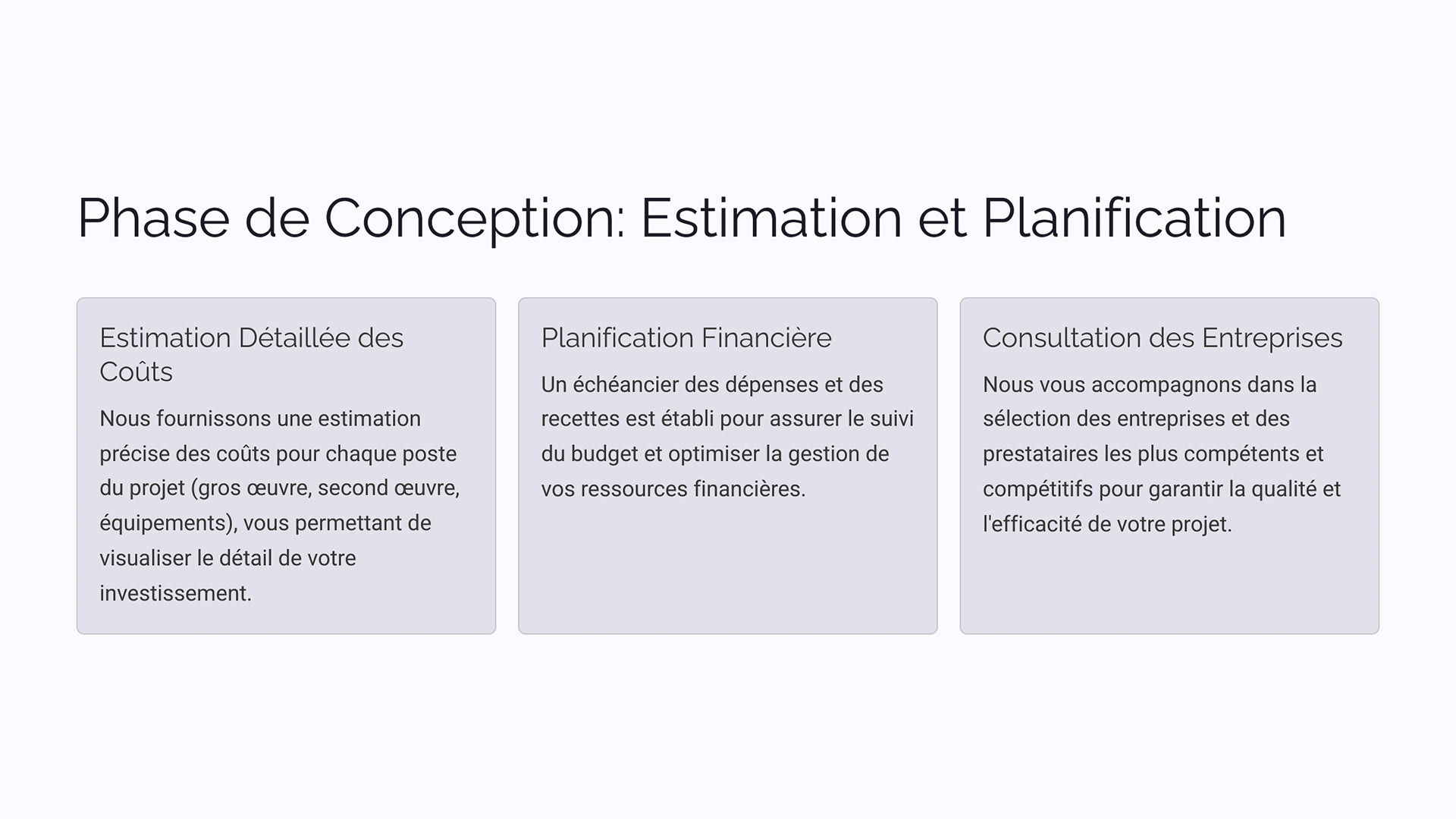 Phase de Conception: Estimation et Planification

Estimation Détaillée des Coûts

Nous fournissons une estimation précise des coûts pour chaque poste du projet (gros œuvre, second œuvre, équipements), vous permettant de visualiser le détail de votre investissement.

Planification Financière

Un échéancier des dépenses et des recettes est établi pour assurer le suivi du budget et optimiser la gestion de vos ressources financières.

Consultation des Entreprises

Nous vous accompagnons dans la sélection des entreprises et des prestataires les plus compétents et compétitifs pour garantir la qualité et l'efficacité de votre projet.